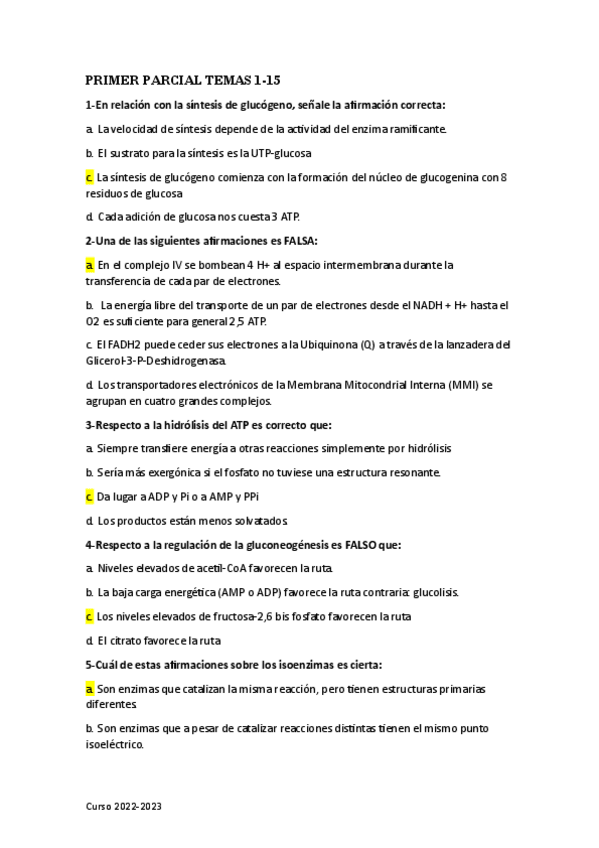 PRIMER PARCIAL TEMAS 1-15

1-En relación con la síntesis de glucógeno, señale la afirmación correcta:

a. La velocidad de síntesis depende de la actividad del enzima ramificante.

b. El sustrato para la síntesis es la UTP-glucosa

c. La síntesis de glucógeno comienza con la formación del núcleo de glucogenina con 8 residuos de glucosa

d. Cada adición de glucosa nos cuesta 3 ATP.

2-Una de las siguientes afirmaciones es FALSA:

a. En el complejo IV se bombean 4 H+ al espacio intermembrana durante la transferencia de cada par de electrones.

b. La energía libre del transporte de un par de electrones desde el NADH + H+ hasta el O2 es suficiente para general 2,5 ATP.

c. El FADH2 puede ceder sus electrones a la Ubiquinona (Q) a través de la lanzadera del Glicerol-3-P-Deshidrogenasa.

d. Los transportadores electrónicos de la Membrana Mitocondrial Interna (MMI) se agrupan en cuatro grandes complejos.

3-Respecto a la hidrólisis del ATP es correcto que:

a. Siempre transfiere energía a otras reacciones simplemente por hidrólisis

b. Sería más exergónica si el fosfato no tuviese una estructura resonante.

c. Da lugar a ADP y Pi o a AMP y PPi

d. Los productos están menos solvatados.

4-Respecto a la regulación de la gluconeogénesis es FALSO que:

a. Niveles elevados de acetil-CoA favorecen la ruta.

b. La baja carga energética (AMP o ADP) favorece la ruta contraria: glucolisis.

c. Los niveles elevados de fructosa-2,6 bis fosfato favorecen la ruta

d. El citrato favorece la ruta

5-Cuál de estas afirmaciones sobre los isoenzimas es cierta:

a. Son enzimas que catalizan la misma reacción, pero tienen estructuras primarias diferentes.

b. Son enzimas que a pesar de catalizar reacciones distintas tienen el mismo punto isoeléctrico.

Curso 2022-2023